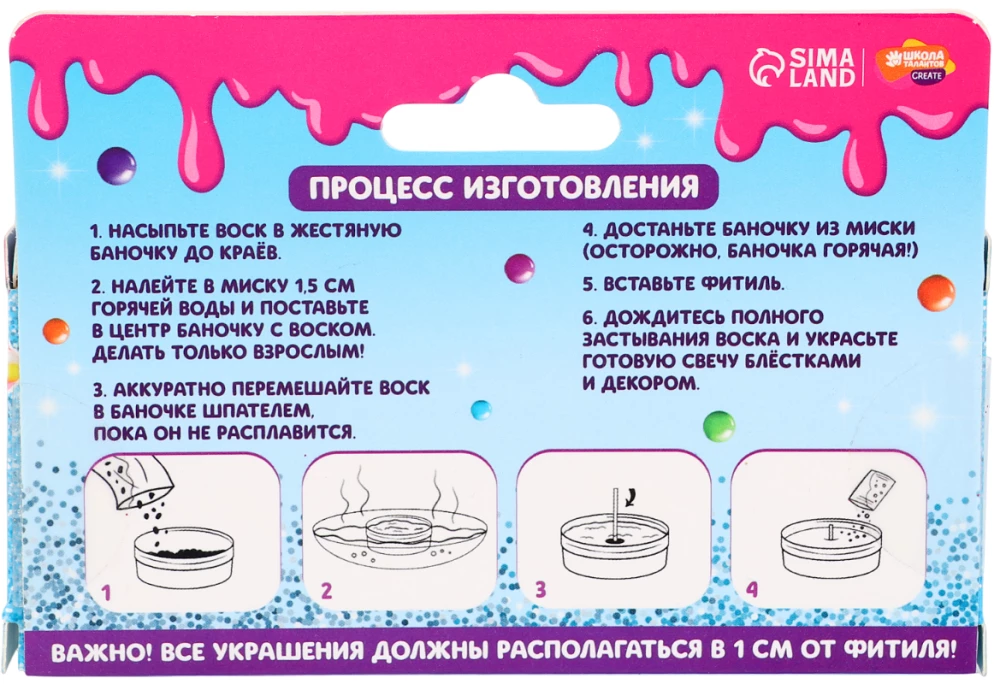 SIMA LAND

ШКОЛА ТАЛАНТОВ CREATE

ПРОЦЕСС ИЗГОТОВЛЕНИЯ

1. НАСЫПЬТЕ ВОСК В ЖЕСТЯНУЮ БАНОЧКУ ДО КРАЁВ.

2. НАЛЕЙТЕ В МИСКУ 1,5 СМ ГОРЯЧЕЙ ВОДЫ И ПОСТАВЬТЕ В ЦЕНТР БАНОЧКУ С ВОСКОМ. ДЕЛАТЬ ТОЛЬКО ВЗРОСЛЫМ!

3. АККУРАТНО ПЕРЕМЕШАЙТЕ ВОСК В БАНОЧКЕ ШПАТЕЛЕМ, ПОКА ОН НЕ РАСПЛАВИТСЯ.

4. ДОСТАНЬТЕ БАНОЧКУ ИЗ МИСКИ (ОСТОРОЖНО, БАНОЧКА ГОРЯЧАЯ!)

5. ВСТАВЬТЕ ФИТИЛЬ.

6. ДОЖДИТЕСЬ ПОЛНОГО ЗАСТЫВАНИЯ ВОСКА И УКРАСЬТЕ ГОТОВУЮ СВЕЧУ БЛЁСТКАМИ И ДЕКОРОМ.

1

2

3

4

ВАЖНО! ВСЕ УКРАШЕНИЯ ДОЛЖНЫ РАСПОЛАГАТЬСЯ В 1 СМ ОТ ФИТИЛЯ!